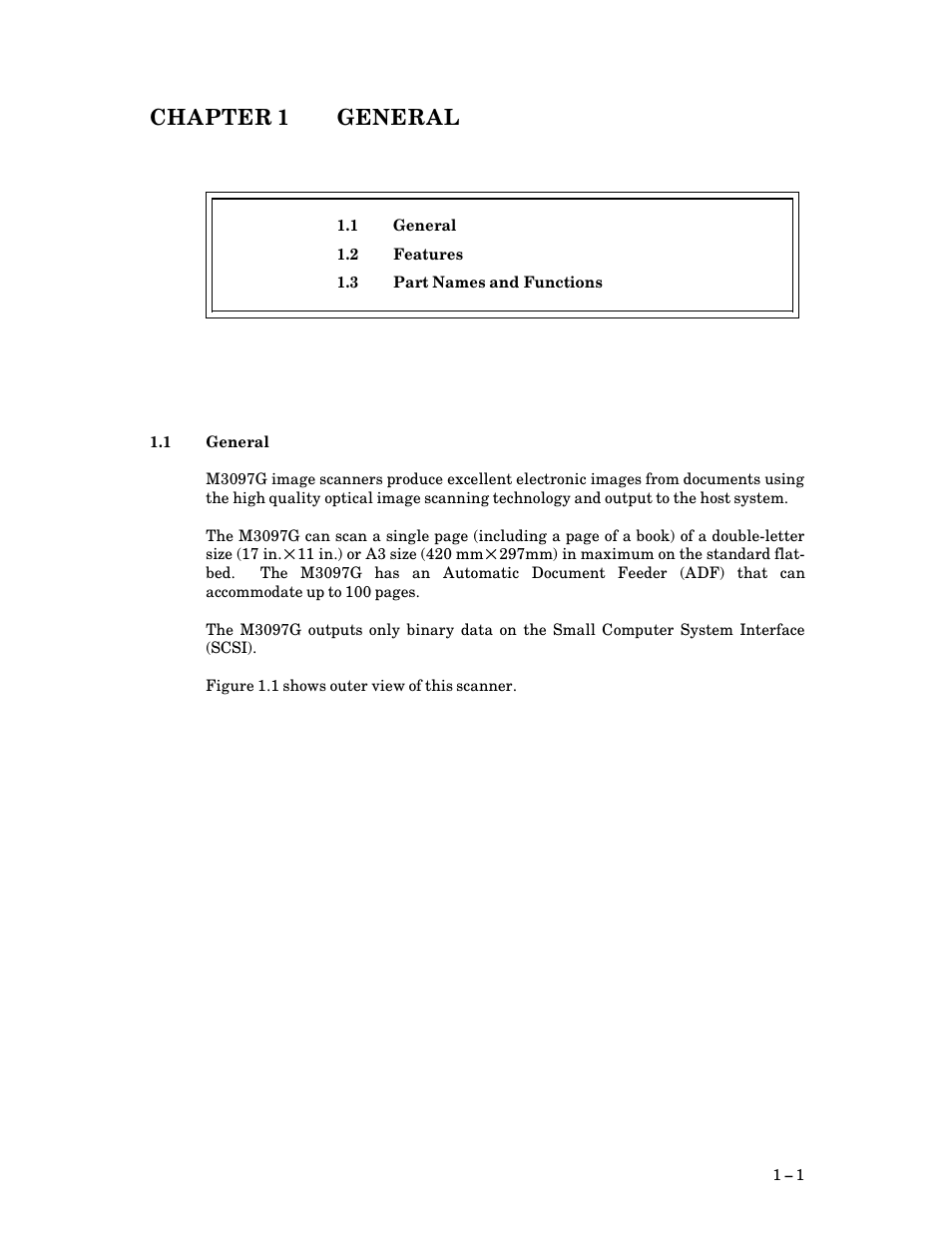 CHAPTER 1 GENERAL

1.1 General
1.2 Features
1.3 Part Names and Functions

1.1 General

M3097G image scanners produce excellent electronic images from documents using the high quality optical image scanning technology and output to the host system.

The M3097G can scan a single page (including a page of a book) of a double-letter size (17 in.×11 in.) or A3 size (420 mm×297mm) in maximum on the standard flatbed. The M3097G has an Automatic Document Feeder (ADF) that can accommodate up to 100 pages.

The M3097G outputs only binary data on the Small Computer System Interface (SCSI).

Figure 1.1 shows outer view of this scanner.

1 – 1